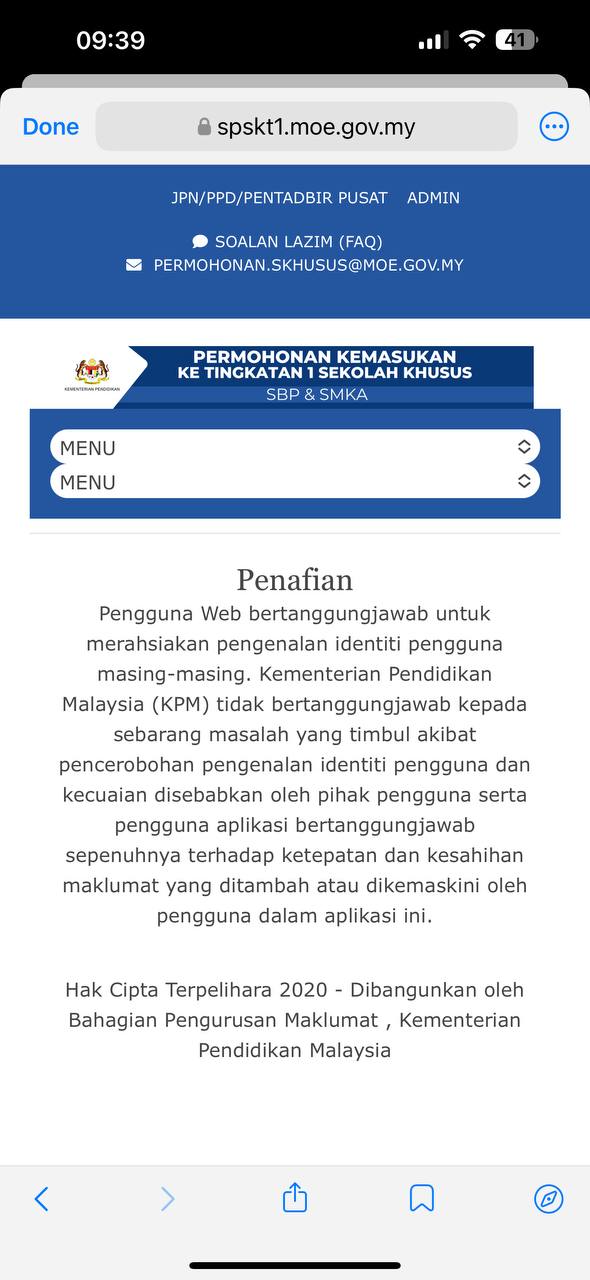 09:39

41

Done spskt1.moe.gov.my

JPN/PPD/PENTADBIR PUSAT ADMIN

SOALAN LAZIM (FAQ)
PERMOHONAN.SKHUSUS@MOE.GOV.MY

KEMENTERIAN PENDIDIKAN

PERMOHONAN KEMASUKAN KE TINGKATAN 1 SEKOLAH KHUSUS
SBP & SMKA

MENU
MENU

Penafian

Pengguna Web bertanggungjawab untuk merahsiakan pengenalan identiti pengguna masing-masing. Kementerian Pendidikan Malaysia (KPM) tidak bertanggungjawab kepada sebarang masalah yang timbul akibat pencerobohan pengenalan identiti pengguna dan kecuaian disebabkan oleh pihak pengguna serta pengguna aplikasi bertanggungjawab sepenuhnya terhadap ketepatan dan kesahihan maklumat yang ditambah atau dikemaskini oleh pengguna dalam aplikasi ini.

Hak Cipta Terpelihara 2020 - Dibangunkan oleh Bahagian Pengurusan Maklumat , Kementerian Pendidikan Malaysia